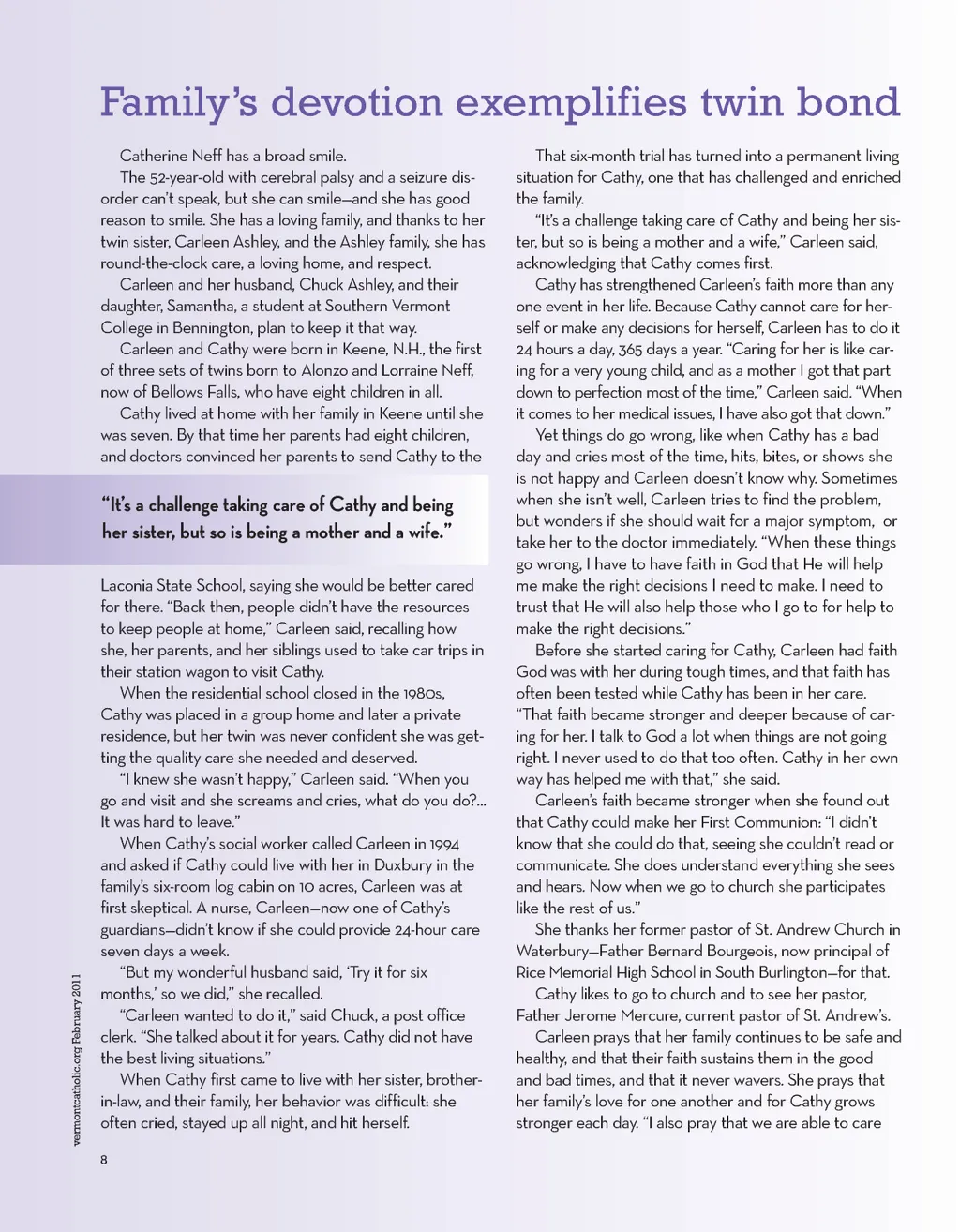 Family's devotion exemplifies twin bond

Catherine Neff has a broad smile.

The 52-year-old with cerebral palsy and a seizure disorder can't speak, but she can smile—and she has good reason to smile. She has a loving family, and thanks to her twin sister, Carleen Ashley, and the Ashley family, she has round-the-clock care, a loving home, and respect.

Carleen and her husband, Chuck Ashley, and their daughter, Samantha, a student at Southern Vermont College in Bennington, plan to keep it that way.

Carleen and Cathy were born in Keene, N.H., the first of three sets of twins born to Alonzo and Lorraine Neff, now of Bellows Falls, who have eight children in all.

Cathy lived at home with her family in Keene until she was seven. By that time her parents had eight children, and doctors convinced her parents to send Cathy to the

"It's a challenge taking care of Cathy and being her sister, but so is being a mother and a wife."

Laconia State School, saying she would be better cared for there. "Back then, people didn't have the resources to keep people at home," Carleen said, recalling how she, her parents, and her siblings used to take car trips in their station wagon to visit Cathy.

When the residential school closed in the 1980s, Cathy was placed in a group home and later a private residence, but her twin was never confident she was getting the quality care she needed and deserved.

"I knew she wasn't happy," Carleen said. "When you go and visit and she screams and cries, what do you do?... It was hard to leave."

When Cathy's social worker called Carleen in 1994 and asked if Cathy could live with her in Duxbury in the family's six-room log cabin on 10 acres, Carleen was at first skeptical. A nurse, Carleen—now one of Cathy's guardians—didn't know if she could provide 24-hour care seven days a week.

"But my wonderful husband said, 'Try it for six months,' so we did," she recalled.

"Carleen wanted to do it," said Chuck, a post office clerk. "She talked about it for years. Cathy did not have the best living situations."

When Cathy first came to live with her sister, brother-in-law, and their family, her behavior was difficult: she often cried, stayed up all night, and hit herself.

That six-month trial has turned into a permanent living situation for Cathy, one that has challenged and enriched the family.

"It's a challenge taking care of Cathy and being her sister, but so is being a mother and a wife," Carleen said, acknowledging that Cathy comes first.

Cathy has strengthened Carleen's faith more than any one event in her life. Because Cathy cannot care for herself or make any decisions for herself, Carleen has to do it 24 hours a day, 365 days a year. "Caring for her is like caring for a very young child, and as a mother I got that part down to perfection most of the time," Carleen said. "When it comes to her medical issues, I have also got that down."

Yet things do go wrong, like when Cathy has a bad day and cries most of the time, hits, bites, or shows she is not happy and Carleen doesn't know why. Sometimes when she isn't well, Carleen tries to find the problem, but wonders if she should wait for a major symptom, or take her to the doctor immediately. "When these things go wrong, I have to have faith in God that He will help me make the right decisions I need to make. I need to trust that He will also help those who I go to for help to make the right decisions."

Before she started caring for Cathy, Carleen had faith God was with her during tough times, and that faith has often been tested while Cathy has been in her care. "That faith became stronger and deeper because of caring for her. I talk to God a lot when things are not going right. I never used to do that too often. Cathy in her own way has helped me with that," she said.

Carleen's faith became stronger when she found out that Cathy could make her First Communion: "I didn't know that she could do that, seeing she couldn't read or communicate. She does understand everything she sees and hears. Now when we go to church she participates like the rest of us."

She thanks her former pastor of St. Andrew Church in Waterbury—Father Bernard Bourgeois, now principal of Rice Memorial High School in South Burlington—for that.

Cathy likes to go to church and to see her pastor, Father Jerome Mercure, current pastor of St. Andrew's.

Carleen prays that her family continues to be safe and healthy, and that their faith sustains them in the good and bad times, and that it never wavers. She prays that her family's love for one another and for Cathy grows stronger each day. "I also pray that we are able to care

vermontcatholic.org February 2011

8